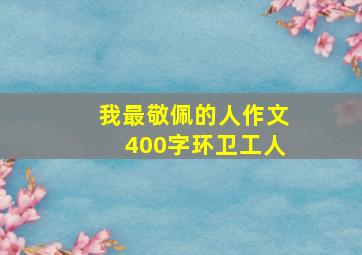 我最敬佩的人作文
400字环卫工人